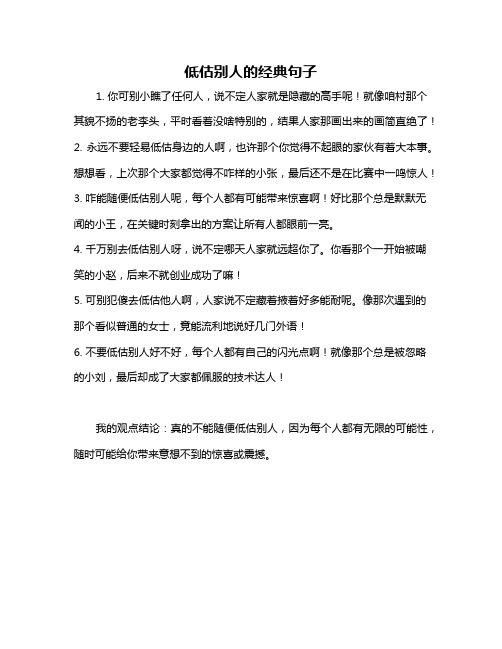 低估别人的经典句子

1. 你可别小瞧了任何人，说不定人家就是隐藏的高手呢！就像咱村那个其貌不扬的老李头，平时看着没啥特别的，结果人家那画出来的画简直绝了！

2. 永远不要轻易低估身边的人啊，也许那个你觉得不起眼的家伙有着大本事。想想看，上次那个大家都觉得不咋样的小张，最后还不是在比赛中一鸣惊人！

3. 咋能随便低估别人呢，每个人都有可能带来惊喜啊！好比那个总是默默无闻的小王，在关键时刻拿出的方案让所有人都眼前一亮。

4. 千万别去低估别人呀，说不定哪天人家就远超你了。你看那个一开始被嘲笑的小赵，后来不就创业成功了嘛！

5. 可别犯傻去低估他人啊，人家说不定藏着掖着好多能耐呢。像那次遇到的那个看似普通的女士，竟能流利地说好几门外语！

6. 不要低估别人好不好，每个人都有自己的闪光点啊！就像那个总是被忽略的小刘，最后却成了大家都佩服的技术达人！

我的观点结论：真的不能随便低估别人，因为每个人都有无限的可能性，随时可能给你带来意想不到的惊喜或震撼。